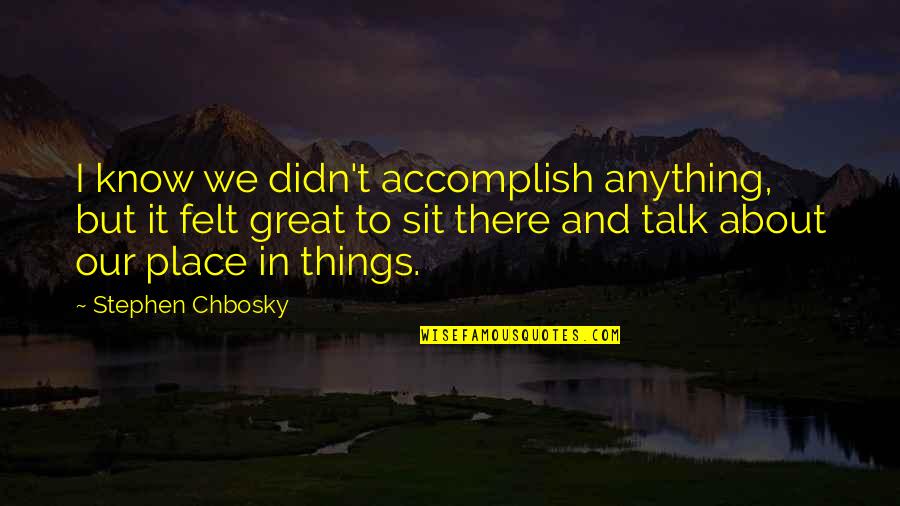 I know we didn't accomplish anything, but it felt great to sit there and talk about our place in things.

~ Stephen Chbosky

WISEFAMOUSQUOTES.COM